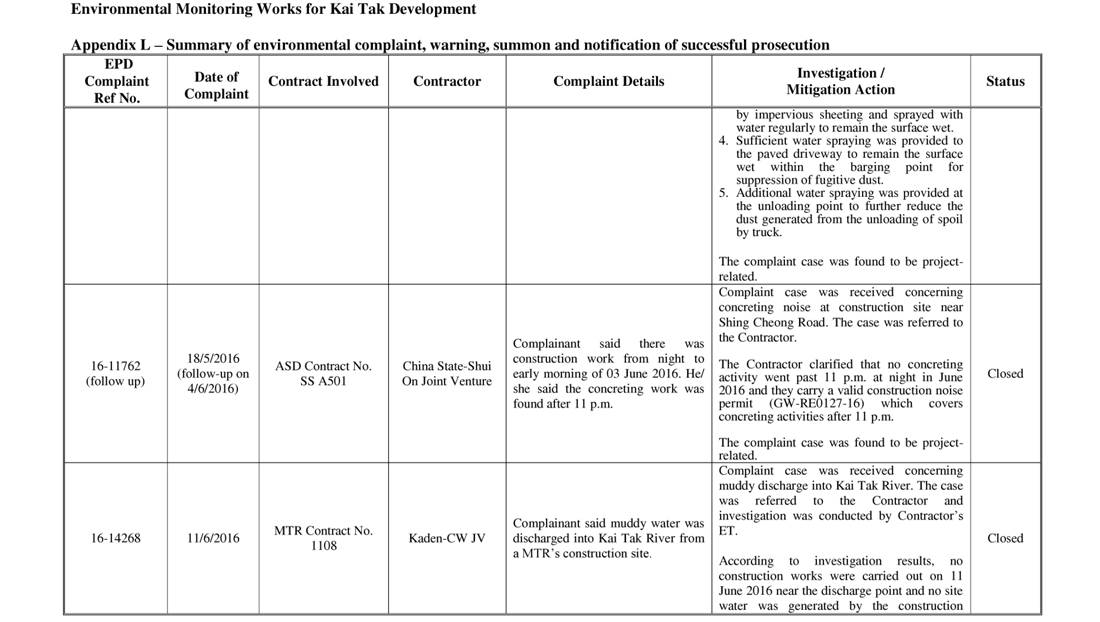 Environmental Monitoring Works for Kai Tak Development

Appendix L – Summary of environmental complaint, warning, summon and notification of successful prosecution

| EPD Complaint Ref No. | Date of Complaint | Contract Involved | Contractor | Complaint Details | Investigation / Mitigation Action | Status |
|---|---|---|---|---|---|---|
| | | | | | by impervious sheeting and sprayed with water regularly to remain the surface wet. 4. Sufficient water spraying was provided to the paved driveway to remain the surface wet within the barging point for suppression of fugitive dust. 5. Additional water spraying was provided at the unloading point to further reduce the dust generated from the unloading of spoil by truck. The complaint case was found to be project-related. | |
| 16-11762 (follow up) | 18/5/2016 (follow-up on 4/6/2016) | ASD Contract No. SS A501 | China State-Shui On Joint Venture | Complainant said there was construction work from night to early morning of 03 June 2016. He/ she said the concreting work was found after 11 p.m. | Complaint case was received concerning concreting noise at construction site near Shing Cheong Road. The case was referred to the Contractor. The Contractor clarified that no concreting activity went past 11 p.m. at night in June 2016 and they carry a valid construction noise permit (GW-RE0127-16) which covers concreting activities after 11 p.m. The complaint case was found to be project-related. | Closed |
| 16-14268 | 11/6/2016 | MTR Contract No. 1108 | Kaden-CW JV | Complainant said muddy water was discharged into Kai Tak River from a MTR's construction site. | Complaint case was received concerning muddy discharge into Kai Tak River. The case was referred to the Contractor and investigation was conducted by Contractor's ET. According to investigation results, no construction works were carried out on 11 June 2016 near the discharge point and no site water was generated by the construction | Closed |